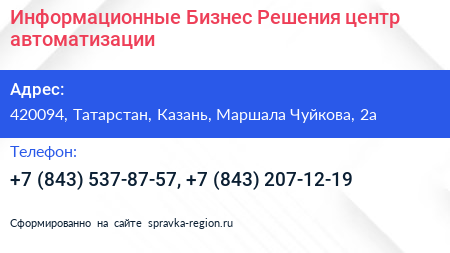 Информационные Бизнес Решения центр автоматизации

Адрес:

420094, Татарстан, Казань, Маршала Чуйкова, 2а

Телефон:

+7 (843) 537-87-57, +7 (843) 207-12-19

Сформированно на сайте spravka-region.ru